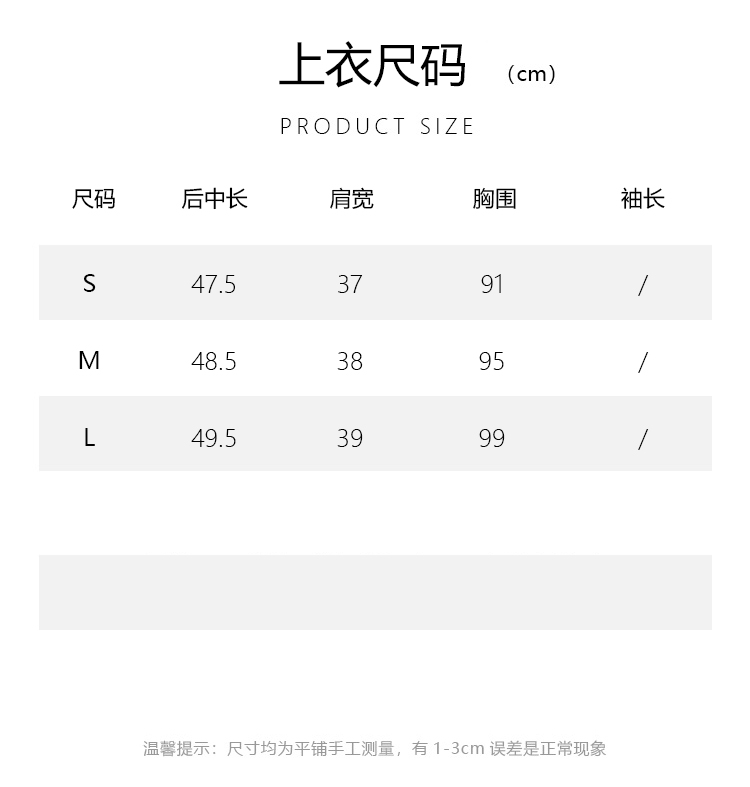 上衣尺码 （cm）

PRODUCT SIZE

| 尺码 | 后中长 | 肩宽 | 胸围 | 袖长 |
|---|---|---|---|---|
| S | 47.5 | 37 | 91 | / |
| M | 48.5 | 38 | 95 | / |
| L | 49.5 | 39 | 99 | / |

温馨提示：尺寸均为平铺手工测量，有 1-3cm 误差是正常现象